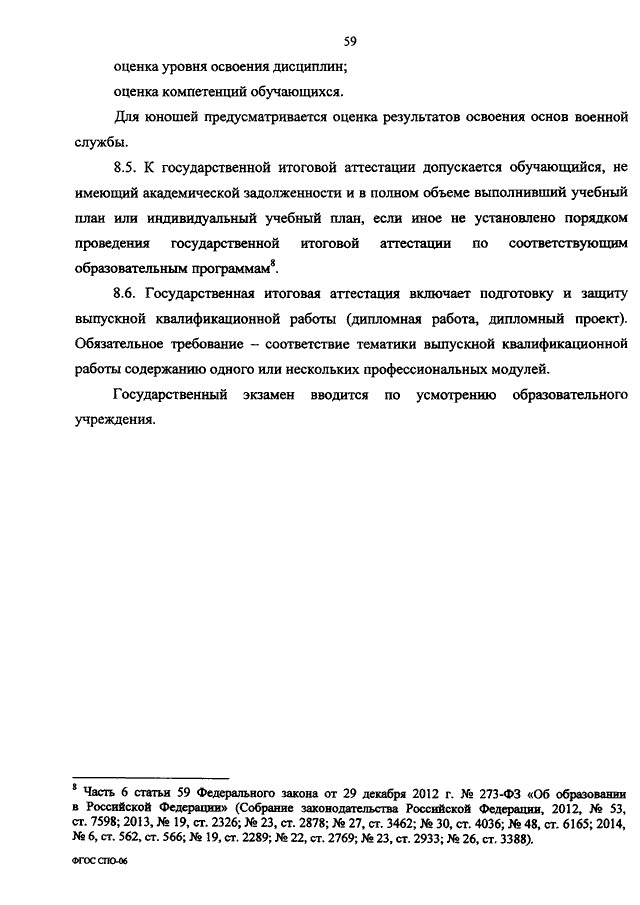 59

оценка уровня освоения дисциплин;

оценка компетенций обучающихся.

Для юношей предусматривается оценка результатов освоения основ военной службы.

8.5. К государственной итоговой аттестации допускается обучающийся, не имеющий академической задолженности и в полном объеме выполнивший учебный план или индивидуальный учебный план, если иное не установлено порядком проведения государственной итоговой аттестации по соответствующим образовательным программам$^8$.

8.6. Государственная итоговая аттестация включает подготовку и защиту выпускной квалификационной работы (дипломная работа, дипломный проект). Обязательное требование – соответствие тематики выпускной квалификационной работы содержанию одного или нескольких профессиональных модулей.

Государственный экзамен вводится по усмотрению образовательного учреждения.

$^8$ Часть 6 статьи 59 Федерального закона от 29 декабря 2012 г. № 273-ФЗ «Об образовании в Российской Федерации» (Собрание законодательства Российской Федерации, 2012, № 53, ст. 7598; 2013, № 19, ст. 2326; № 23, ст. 2878; № 27, ст. 3462; № 30, ст. 4036; № 48, ст. 6165; 2014, № 6, ст. 562, ст. 566; № 19, ст. 2289; № 22, ст. 2769; № 23, ст. 2933; № 26, ст. 3388).

ФГОС СПО-06